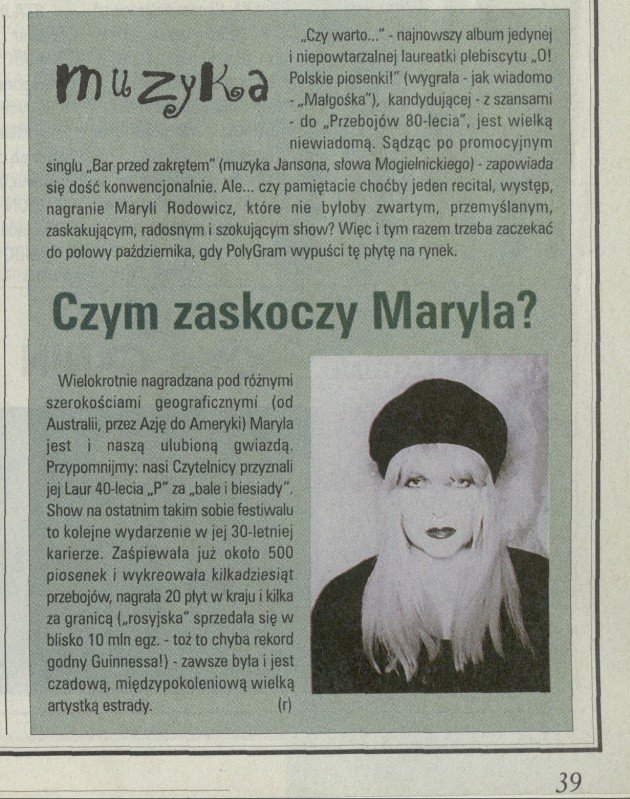 muzyka

„Czy warto..." - najnowszy album jedynej i niepowtarzalnej laureatki plebiscytu „O! Polskie piosenki!" (wygrała - jak wiadomo - „Małgośka"), kandydującej - z szansami - do „Przebojów 80-lecia", jest wielką niewiadomą. Sądząc po promocyjnym singlu „Bar przed zakrętem" (muzyka Jansona, słowa Mogielnickiego) - zapowiada się dość konwencjonalnie. Ale... czy pamiętacie choćby jeden recital, występ, nagranie Maryli Rodowicz, które nie byłoby zwartym, przemyślanym, zaskakującym, radosnym i szokującym show? Więc i tym razem trzeba zaczekać do połowy października, gdy PolyGram wypuści tę płytę na rynek.

Czym zaskoczy Maryla?

Wielokrotnie nagradzana pod różnymi szerokościami geograficznymi (od Australii, przez Azję do Ameryki) Maryla jest i naszą ulubioną gwiazdą. Przypomnijmy: nasi Czytelnicy przyznali jej Laur 40-lecia „P" za „bale i biesiady". Show na ostatnim takim sobie festiwalu to kolejne wydarzenie w jej 30-letniej karierze. Zaśpiewała już około 500 piosenek i wykreowała kilkadziesiąt przebojów, nagrała 20 płyt w kraju i kilka za granicą („rosyjska" sprzedała się w blisko 10 mln egz. - toż to chyba rekord godny Guinnessa!) - zawsze była i jest czadową, międzypokoleniową wielką artystką estrady. (r)

39